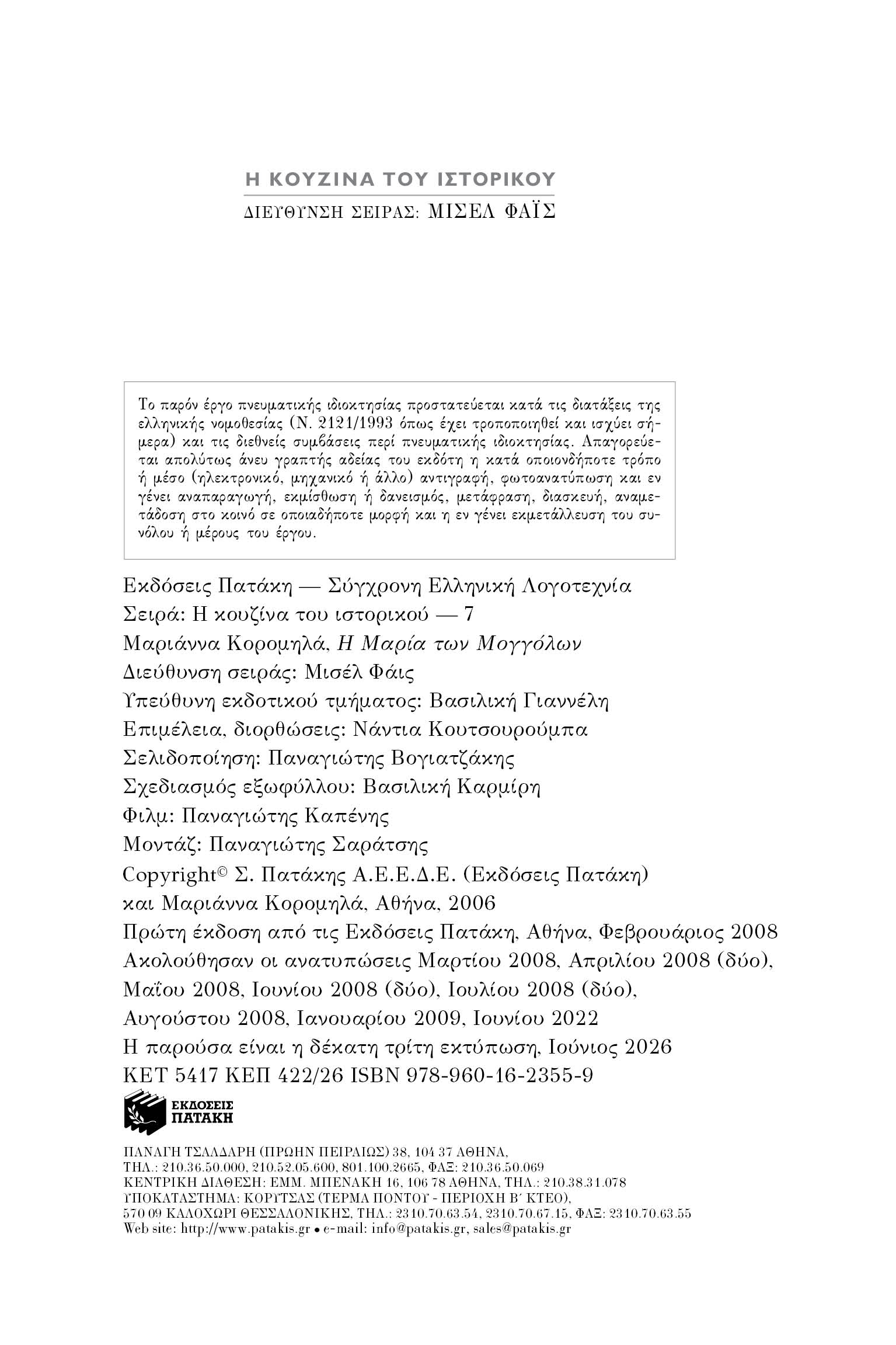 Η ΚΟΥΖΙΝΑ ΤΟΥ ΙΣΤΟΡΙΚΟΥ
ΔΙΕΥΘΥΝΣΗ ΣΕΙΡΑΣ: ΜΙΣΕΛ ΦΑΪΣ

Το παρόν έργο πνευματικής ιδιοκτησίας προστατεύεται κατά τις διατάξεις της ελληνικής νομοθεσίας (Ν. 2121/1993 όπως έχει τροποποιηθεί και ισχύει σήμερα) και τις διεθνείς συμβάσεις περί πνευματικής ιδιοκτησίας. Απαγορεύεται απολύτως άνευ γραπτής αδείας του εκδότη η κατά οποιονδήποτε τρόπο ή μέσο (ηλεκτρονικό, μηχανικό ή άλλο) αντιγραφή, φωτοανατύπωση και εν γένει αναπαραγωγή, εκμίσθωση ή δανεισμός, μετάφραση, διασκευή, αναμετάδοση στο κοινό σε οποιαδήποτε μορφή και η εν γένει εκμετάλλευση του συνόλου ή μέρους του έργου.

Εκδόσεις Πατάκη — Σύγχρονη Ελληνική Λογοτεχνία
Σειρά: Η κουζίνα του ιστορικού — 7
Μαριάννα Κορομηλά, Η Μαρία των Μογγόλων
Διεύθυνση σειράς: Μισέλ Φάις
Υπεύθυνη εκδοτικού τμήματος: Βασιλική Γιαννέλη
Επιμέλεια, διορθώσεις: Νάντια Κουτσουρούμπα
Σελιδοποίηση: Παναγιώτης Βογιατζάκης
Σχεδιασμός εξωφύλλου: Βασιλική Καρμίρη
Φιλμ: Παναγιώτης Καπένης
Μοντάζ: Παναγιώτης Σαράτσης
Copyright© Σ. Πατάκης Α.Ε.Ε.Δ.Ε. (Εκδόσεις Πατάκη) και Μαριάννα Κορομηλά, Αθήνα, 2006
Πρώτη έκδοση από τις Εκδόσεις Πατάκη, Αθήνα, Φεβρουάριος 2008
Ακολούθησαν οι ανατυπώσεις Μαρτίου 2008, Απριλίου 2008 (δύο), Μαΐου 2008, Ιουνίου 2008 (δύο), Ιουλίου 2008 (δύο), Αυγούστου 2008, Ιανουαρίου 2009, Ιουνίου 2022
Η παρούσα είναι η δέκατη τρίτη εκτύπωση, Ιούνιος 2026
ΚΕΤ 5417 ΚΕΠ 422/26 ISBN 978-960-16-2355-9

ΕΚΔΟΣΕΙΣ ΠΑΤΑΚΗ

ΠΑΝΑΓΗ ΤΣΑΛΔΑΡΗ (ΠΡΩΗΝ ΠΕΙΡΑΙΩΣ) 38, 104 37 ΑΘΗΝΑ,
ΤΗΛ.: 210.36.50.000, 210.52.05.600, 801.100.2665, ΦΑΞ: 210.36.50.069
ΚΕΝΤΡΙΚΗ ΔΙΑΘΕΣΗ: ΕΜΜ. ΜΠΕΝΑΚΗ 16, 106 78 ΑΘΗΝΑ, ΤΗΛ.: 210.38.31.078
ΥΠΟΚΑΤΑΣΤΗΜΑ: ΚΟΡΥΤΣΑΣ (ΤΕΡΜΑ ΠΟΝΤΟΥ - ΠΕΡΙΟΧΗ Β΄ ΚΤΕΟ),
570 09 ΚΑΛΟΧΩΡΙ ΘΕΣΣΑΛΟΝΙΚΗΣ, ΤΗΛ.: 2310.70.63.54, 2310.70.67.15, ΦΑΞ: 2310.70.63.55
Web site: http://www.patakis.gr • e-mail: info@patakis.gr, sales@patakis.gr